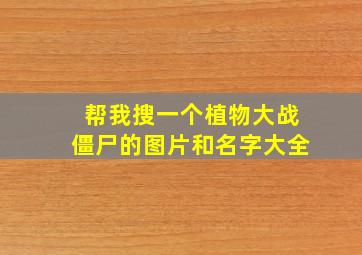 帮我搜一个植物大战僵尸的图片和名字大全